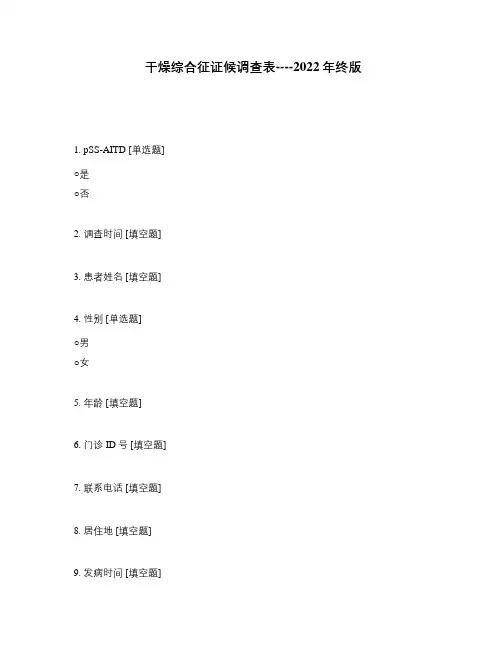 干燥综合征证候调查表----2022年终版

1. pSS-AITD [单选题]

○是

○否

2. 调查时间 [填空题]

3. 患者姓名 [填空题]

4. 性别 [单选题]

○男

○女

5. 年龄 [填空题]

6. 门诊 ID 号 [填空题]

7. 联系电话 [填空题]

8. 居住地 [填空题]

9. 发病时间 [填空题]